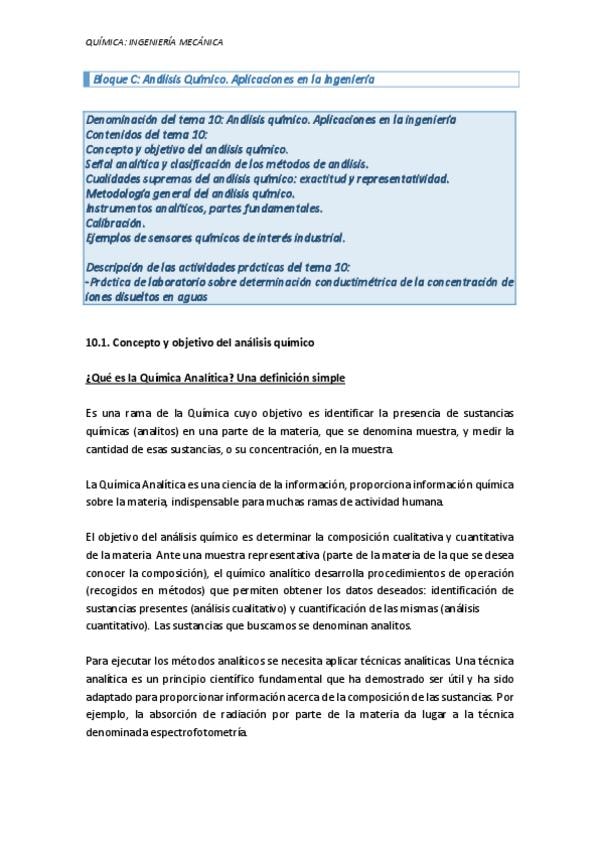 QUÍMICA: INGENIERÍA MECÁNICA

Bloque C: Análisis Químico. Aplicaciones en la Ingeniería

Denominación del tema 10: Análisis químico. Aplicaciones en la ingeniería
Contenidos del tema 10:
Concepto y objetivo del análisis químico.
Señal analítica y clasificación de los métodos de análisis.
Cualidades supremas del análisis químico: exactitud y representatividad.
Metodología general del análisis químico.
Instrumentos analíticos, partes fundamentales.
Calibración.
Ejemplos de sensores químicos de interés industrial.

Descripción de las actividades prácticas del tema 10:
-Práctica de laboratorio sobre determinación conductimétrica de la concentración de iones disueltos en aguas

10.1. Concepto y objetivo del análisis químico

¿Qué es la Química Analítica? Una definición simple

Es una rama de la Química cuyo objetivo es identificar la presencia de sustancias químicas (analitos) en una parte de la materia, que se denomina muestra, y medir la cantidad de esas sustancias, o su concentración, en la muestra.

La Química Analítica es una ciencia de la información, proporciona información química sobre la materia, indispensable para muchas ramas de actividad humana.

El objetivo del análisis químico es determinar la composición cualitativa y cuantitativa de la materia. Ante una muestra representativa (parte de la materia de la que se desea conocer la composición), el químico analítico desarrolla procedimientos de operación (recogidos en métodos) que permiten obtener los datos deseados: identificación de sustancias presentes (análisis cualitativo) y cuantificación de las mismas (análisis cuantitativo). Las sustancias que buscamos se denominan analitos.

Para ejecutar los métodos analíticos se necesita aplicar técnicas analíticas. Una técnica analítica es un principio científico fundamental que ha demostrado ser útil y ha sido adaptado para proporcionar información acerca de la composición de las sustancias. Por ejemplo, la absorción de radiación por parte de la materia da lugar a la técnica denominada espectrofotometría.